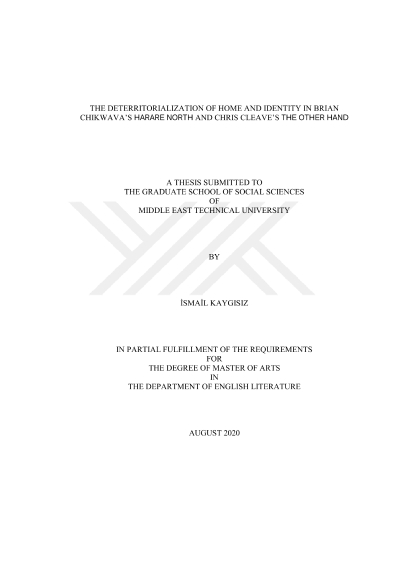 THE DETERRITORIALIZATION OF HOME AND IDENTITY IN BRIAN CHIKWAVA'S HARARE NORTH AND CHRIS CLEAVE'S THE OTHER HAND

A THESIS SUBMITTED TO
THE GRADUATE SCHOOL OF SOCIAL SCIENCES
OF
MIDDLE EAST TECHNICAL UNIVERSITY

BY

İSMAİL KAYGISIZ

IN PARTIAL FULFILLMENT OF THE REQUIREMENTS
FOR
THE DEGREE OF MASTER OF ARTS
IN
THE DEPARTMENT OF ENGLISH LITERATURE

AUGUST 2020